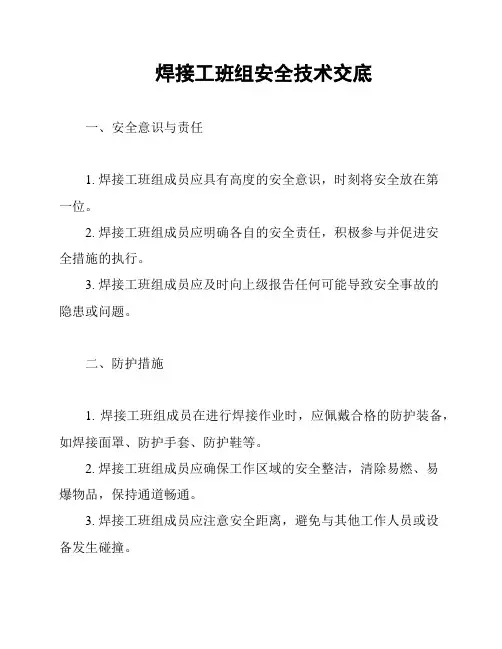 焊接工班组安全技术交底

一、安全意识与责任

1. 焊接工班组成员应具有高度的安全意识，时刻将安全放在第一位。

2. 焊接工班组成员应明确各自的安全责任，积极参与并促进安全措施的执行。

3. 焊接工班组成员应及时向上级报告任何可能导致安全事故的隐患或问题。

二、防护措施

1. 焊接工班组成员在进行焊接作业时，应佩戴合格的防护装备，如焊接面罩、防护手套、防护鞋等。

2. 焊接工班组成员应确保工作区域的安全整洁，清除易燃、易爆物品，保持通道畅通。

3. 焊接工班组成员应注意安全距离，避免与其他工作人员或设备发生碰撞。